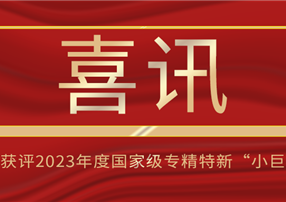 喜讯

获评2023年度国家级专精特新“小巨